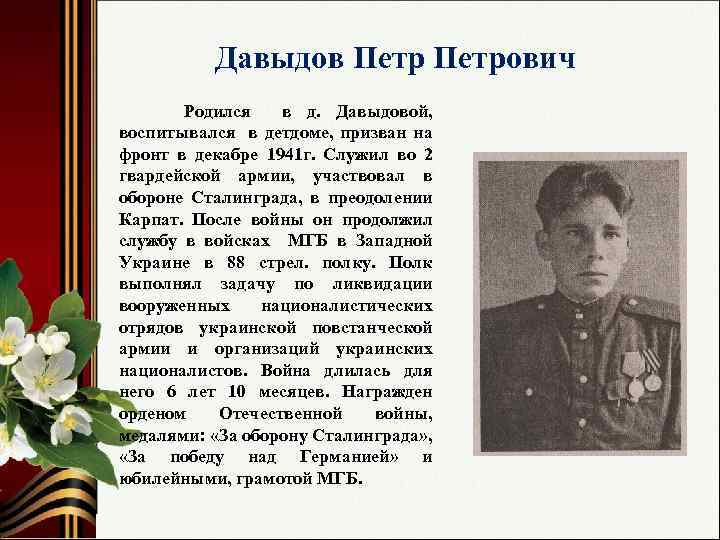 Давыдов Петр Петрович

Родился в д. Давыдовой, воспитывался в детдоме, призван на фронт в декабре 1941г. Служил во 2 гвардейской армии, участвовал в обороне Сталинграда, в преодолении Карпат. После войны он продолжил службу в войсках МГБ в Западной Украине в 88 стрел. полку. Полк выполнял задачу по ликвидации вооруженных националистических отрядов украинской повстанческой армии и организаций украинских националистов. Война длилась для него 6 лет 10 месяцев. Награжден орденом Отечественной войны, медалями: «За оборону Сталинграда», «За победу над Германией» и юбилейными, грамотой МГБ.